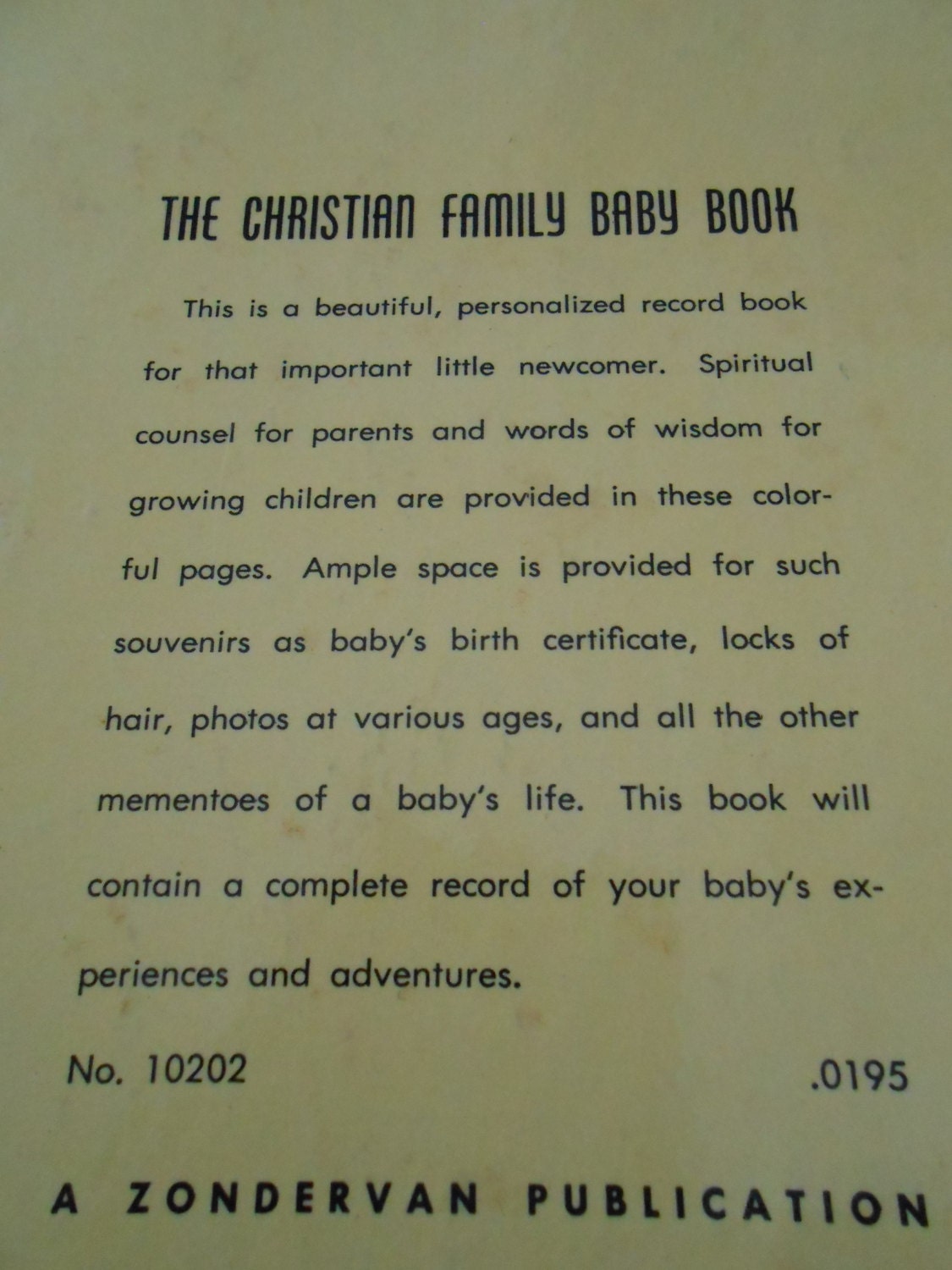 THE CHRISTIAN FAMILY BABY BOOK

This is a beautiful, personalized record book for that important little newcomer. Spiritual counsel for parents and words of wisdom for growing children are provided in these colorful pages. Ample space is provided for such souvenirs as baby's birth certificate, locks of hair, photos at various ages, and all the other mementoes of a baby's life. This book will contain a complete record of your baby's experiences and adventures.

No. 10202

.0195

A ZONDERVAN PUBLICATION